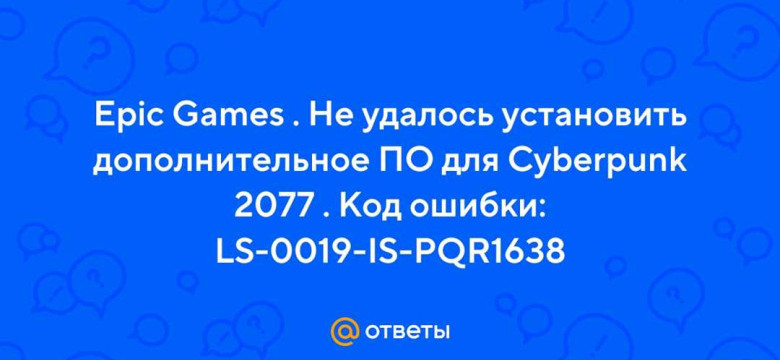 Epic Games . Не удалось установить дополнительное ПО для Cyberpunk 2077 . Код ошибки: LS-0019-IS-PQR1638

@ ответы